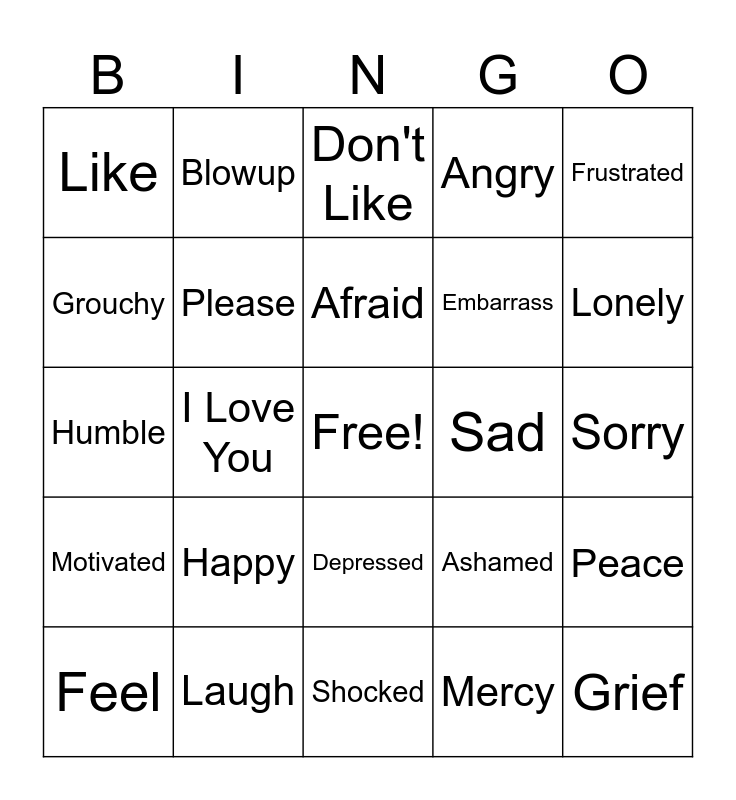 | B | I | N | G | O |
|---|---|---|---|---|
| Like | Blowup | Don't Like | Angry | Frustrated |
| Grouchy | Please | Afraid | Embarrass | Lonely |
| Humble | I Love You | Free! | Sad | Sorry |
| Motivated | Happy | Depressed | Ashamed | Peace |
| Feel | Laugh | Shocked | Mercy | Grief |